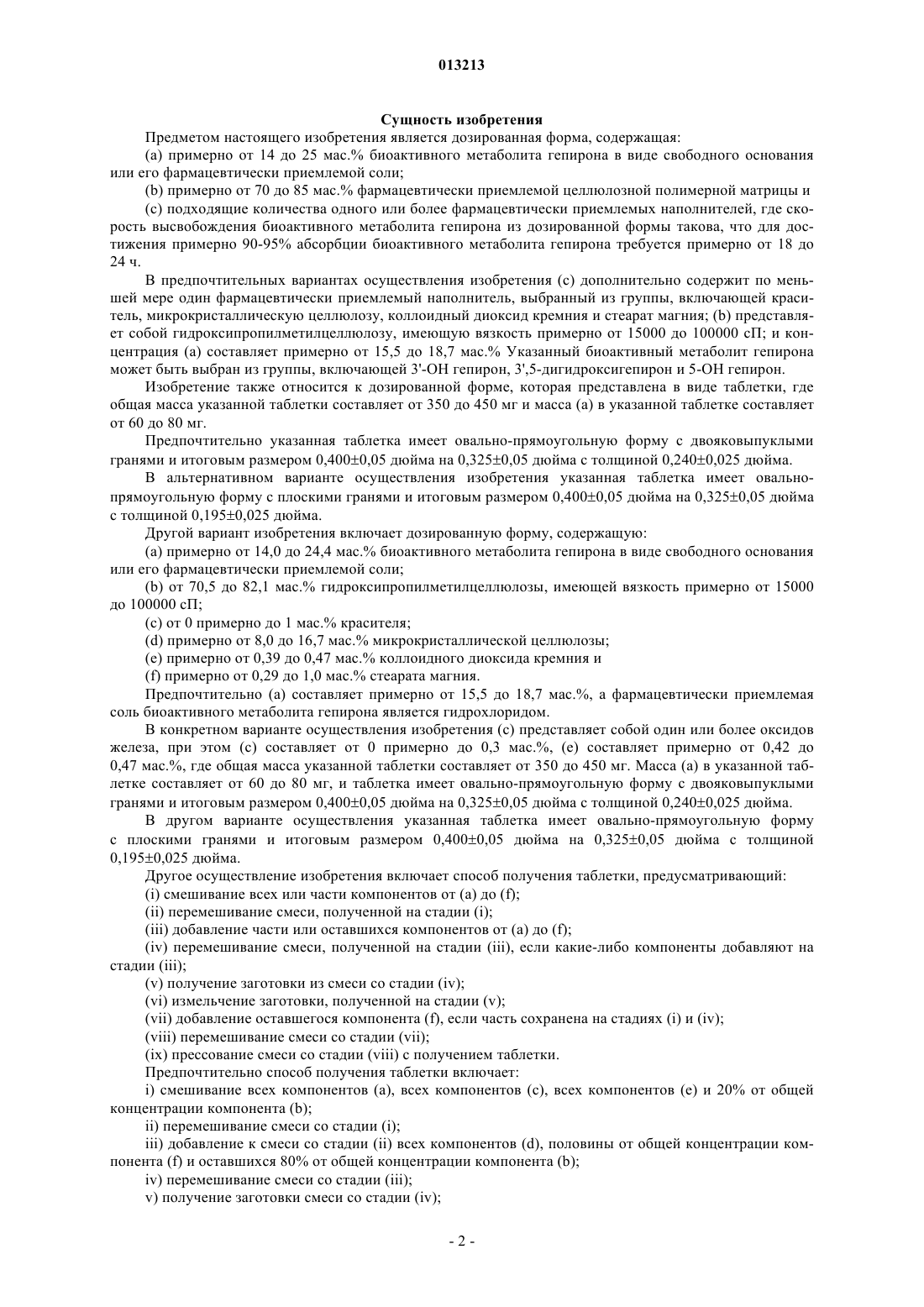 013213

Сущность изобретения

Предметом настоящего изобретения является дозированная форма, содержащая:

(a) примерно от 14 до 25 мас.% биоактивного метаболита гепирона в виде свободного основания или его фармацевтически приемлемой соли;

(b) примерно от 70 до 85 мас.% фармацевтически приемлемой целлюлозной полимерной матрицы и

(c) подходящие количества одного или более фармацевтически приемлемых наполнителей, где скорость высвобождения биоактивного метаболита гепирона из дозированной формы такова, что для достижения примерно 90-95% абсорбции биоактивного метаболита гепирона требуется примерно от 18 до 24 ч.

В предпочтительных вариантах осуществления изобретения (c) дополнительно содержит по меньшей мере один фармацевтически приемлемый наполнитель, выбранный из группы, включающей краситель, микрокристаллическую целлюлозу, коллоидный диоксид кремния и стеарат магния; (b) представляет собой гидроксипропилметилцеллюлозу, имеющую вязкость примерно от 15000 до 100000 сП; и концентрация (a) составляет примерно от 15,5 до 18,7 мас.% Указанный биоактивный метаболит гепирона может быть выбран из группы, включающей 3'-OH гепирон, 3',5-дигидроксигепирон и 5-OH гепирон.

Изобретение также относится к дозированной форме, которая представлена в виде таблетки, где общая масса указанной таблетки составляет от 350 до 450 мг и масса (a) в указанной таблетке составляет от 60 до 80 мг.

Предпочтительно указанная таблетка имеет овально-прямоугольную форму с двояковыпуклыми гранями и итоговым размером 0,400±0,05 дюйма на 0,325±0,05 дюйма с толщиной 0,240±0,025 дюйма.

В альтернативном варианте осуществления изобретения указанная таблетка имеет овально-прямоугольную форму с плоскими гранями и итоговым размером 0,400±0,05 дюйма на 0,325±0,05 дюйма с толщиной 0,195±0,025 дюйма.

Другой вариант изобретения включает дозированную форму, содержащую:

(a) примерно от 14,0 до 24,4 мас.% биоактивного метаболита гепирона в виде свободного основания или его фармацевтически приемлемой соли;

(b) от 70,5 до 82,1 мас.% гидроксипропилметилцеллюлозы, имеющей вязкость примерно от 15000 до 100000 сП;

(c) от 0 примерно до 1 мас.% красителя;

(d) примерно от 8,0 до 16,7 мас.% микрокристаллической целлюлозы;

(e) примерно от 0,39 до 0,47 мас.% коллоидного диоксида кремния и

(f) примерно от 0,29 до 1,0 мас.% стеарата магния.

Предпочтительно (a) составляет примерно от 15,5 до 18,7 мас.%, а фармацевтически приемлемая соль биоактивного метаболита гепирона является гидрохлоридом.

В конкретном варианте осуществления изобретения (c) представляет собой один или более оксидов железа, при этом (c) составляет от 0 примерно до 0,3 мас.%, (e) составляет примерно от 0,42 до 0,47 мас.%, где общая масса указанной таблетки составляет от 350 до 450 мг. Масса (a) в указанной таблетке составляет от 60 до 80 мг, и таблетка имеет овально-прямоугольную форму с двояковыпуклыми гранями и итоговым размером 0,400±0,05 дюйма на 0,325±0,05 дюйма с толщиной 0,240±0,025 дюйма.

В другом варианте осуществления указанная таблетка имеет овально-прямоугольную форму с плоскими гранями и итоговым размером 0,400±0,05 дюйма на 0,325±0,05 дюйма с толщиной 0,195±0,025 дюйма.

Другое осуществление изобретения включает способ получения таблетки, предусматривающий:

(i) смешивание всех или части компонентов от (a) до (f);

(ii) перемешивание смеси, полученной на стадии (i);

(iii) добавление части или оставшихся компонентов от (a) до (f);

(iv) перемешивание смеси, полученной на стадии (iii), если какие-либо компоненты добавляют на стадии (iii);

(v) получение заготовки из смеси со стадии (iv);

(vi) измельчение заготовки, полученной на стадии (v);

(vii) добавление оставшегося компонента (f), если часть сохранена на стадиях (i) и (iv);

(viii) перемешивание смеси со стадии (vii);

(ix) прессование смеси со стадии (viii) с получением таблетки.

Предпочтительно способ получения таблетки включает:

i) смешивание всех компонентов (a), всех компонентов (c), всех компонентов (e) и 20% от общей концентрации компонента (b);

ii) перемешивание смеси со стадии (i);

iii) добавление к смеси со стадии (ii) всех компонентов (d), половины от общей концентрации компонента (f) и оставшихся 80% от общей концентрации компонента (b);

iv) перемешивание смеси со стадии (iii);

v) получение заготовки смеси со стадии (iv);

- 2 -